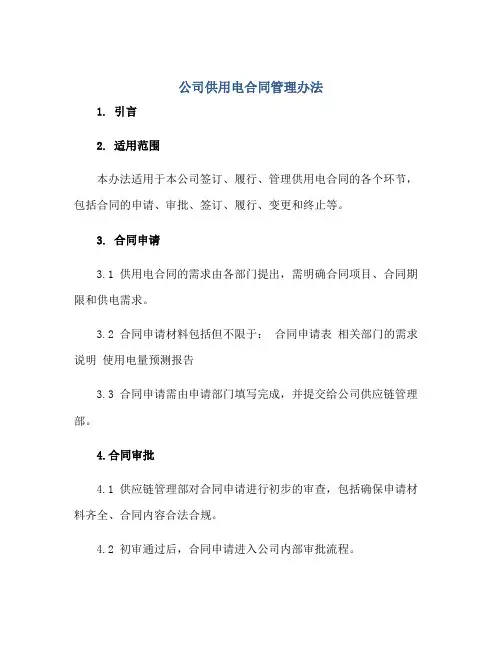 公司供用电合同管理办法

1. 引言

2. 适用范围

本办法适用于本公司签订、履行、管理供用电合同的各个环节，包括合同的申请、审批、签订、履行、变更和终止等。

3. 合同申请

3.1 供用电合同的需求由各部门提出，需明确合同项目、合同期限和供电需求。

3.2 合同申请材料包括但不限于： 合同申请表 相关部门的需求说明 使用电量预测报告

3.3 合同申请需由申请部门填写完成，并提交给公司供应链管理部。

4.合同审批

4.1 供应链管理部对合同申请进行初步的审查，包括确保申请材料齐全、合同内容合法合规。

4.2 初审通过后，合同申请进入公司内部审批流程。